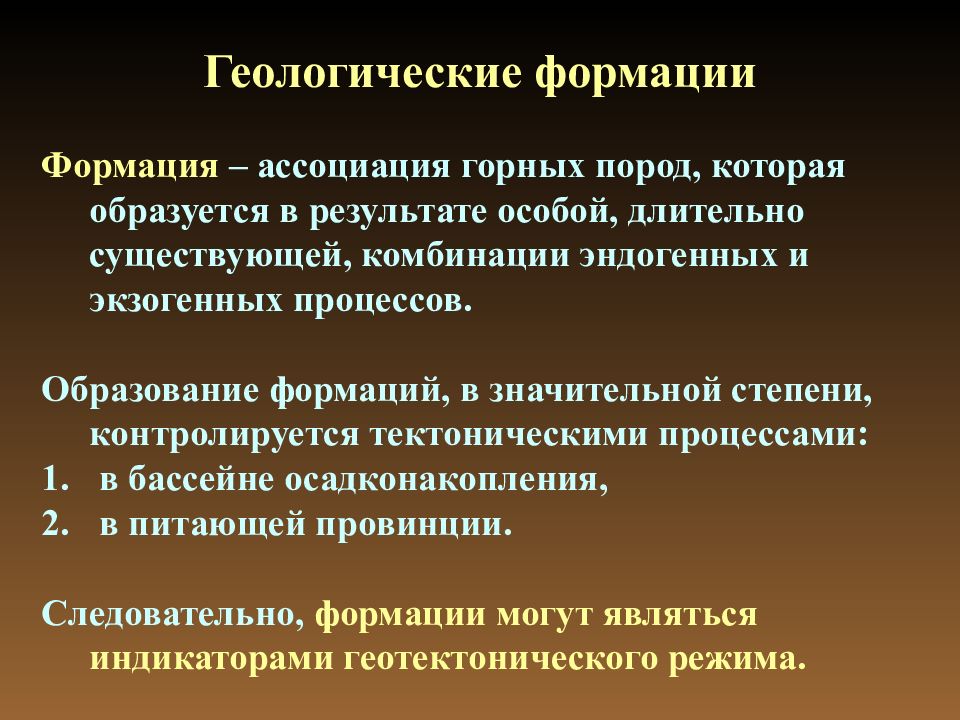 Геологические формации

Формация – ассоциация горных пород, которая образуется в результате особой, длительно существующей, комбинации эндогенных и экзогенных процессов.

Образование формаций, в значительной степени, контролируется тектоническими процессами:
1. в бассейне осадконакопления,
2. в питающей провинции.

Следовательно, формации могут являться индикаторами геотектонического режима.